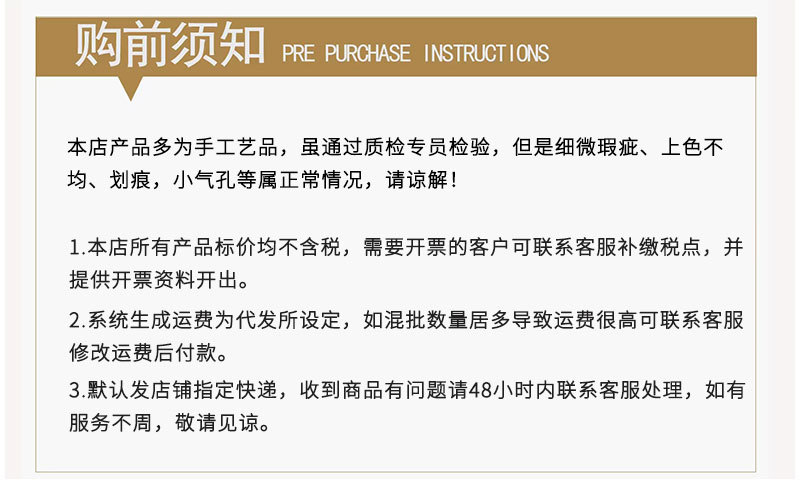 购前须知 PRE PURCHASE INSTRUCTIONS

本店产品多为手工艺品，虽通过质检专员检验，但是细微瑕疵、上色不均、划痕，小气孔等属正常情况，请谅解！

1.本店所有产品标价均不含税，需要开票的客户可联系客服补缴税点，并提供开票资料开出。

2.系统生成运费为代发所设定，如混批数量居多导致运费很高可联系客服修改运费后付款。

3.默认发店铺指定快递，收到商品有问题请48小时内联系客服处理，如有服务不周，敬请见谅。